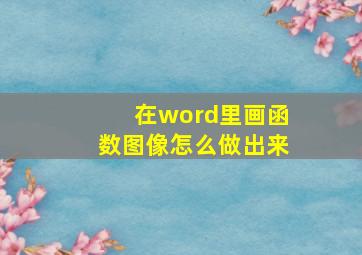 在word里画函数图像怎么做出来